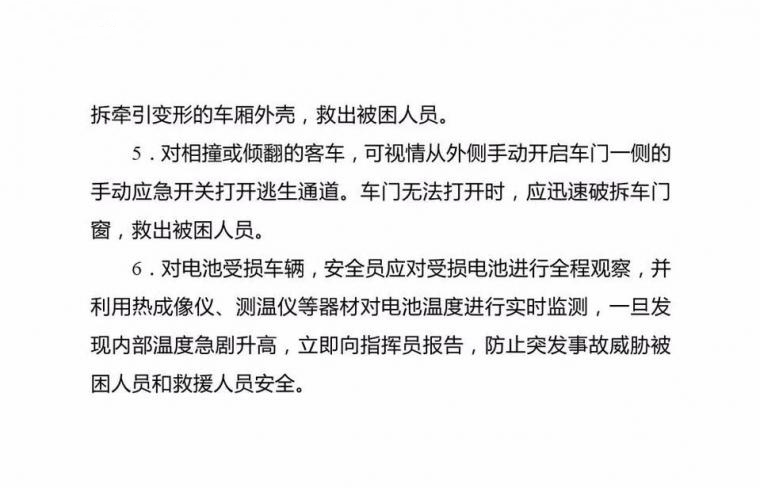 拆牵引变形的车厢外壳，救出被困人员。

5．对相撞或倾翻的客车，可视情从外侧手动开启车门一侧的手动应急开关打开逃生通道。车门无法打开时，应迅速破拆车门窗，救出被困人员。

6．对电池受损车辆，安全员应对受损电池进行全程观察，并利用热成像仪、测温仪等器材对电池温度进行实时监测，一旦发现内部温度急剧升高，立即向指挥员报告，防止突发事故威胁被困人员和救援人员安全。